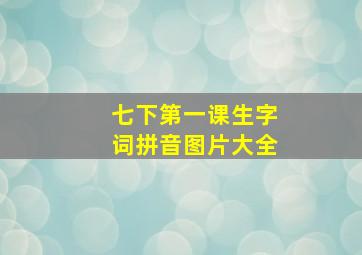 七下第一课生字词拼音图片大全